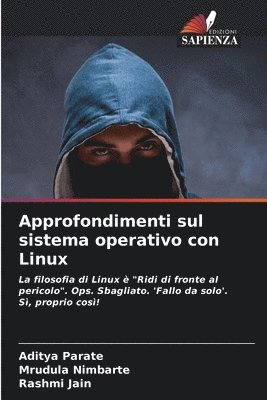 EDIZIONI
SAPIENZA

Approfondimenti sul sistema operativo con Linux

La filosofia di Linux è "Ridi di fronte al pericolo". Ops. Sbagliato. 'Fallo da solo'. Sì, proprio così!

Aditya Parate
Mrudula Nimbarte
Rashmi Jain